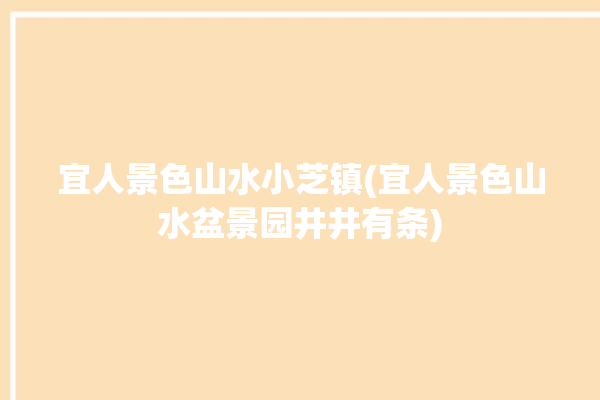 宜人景色山水小芝镇(宜人景色山水盆景园井井有条)